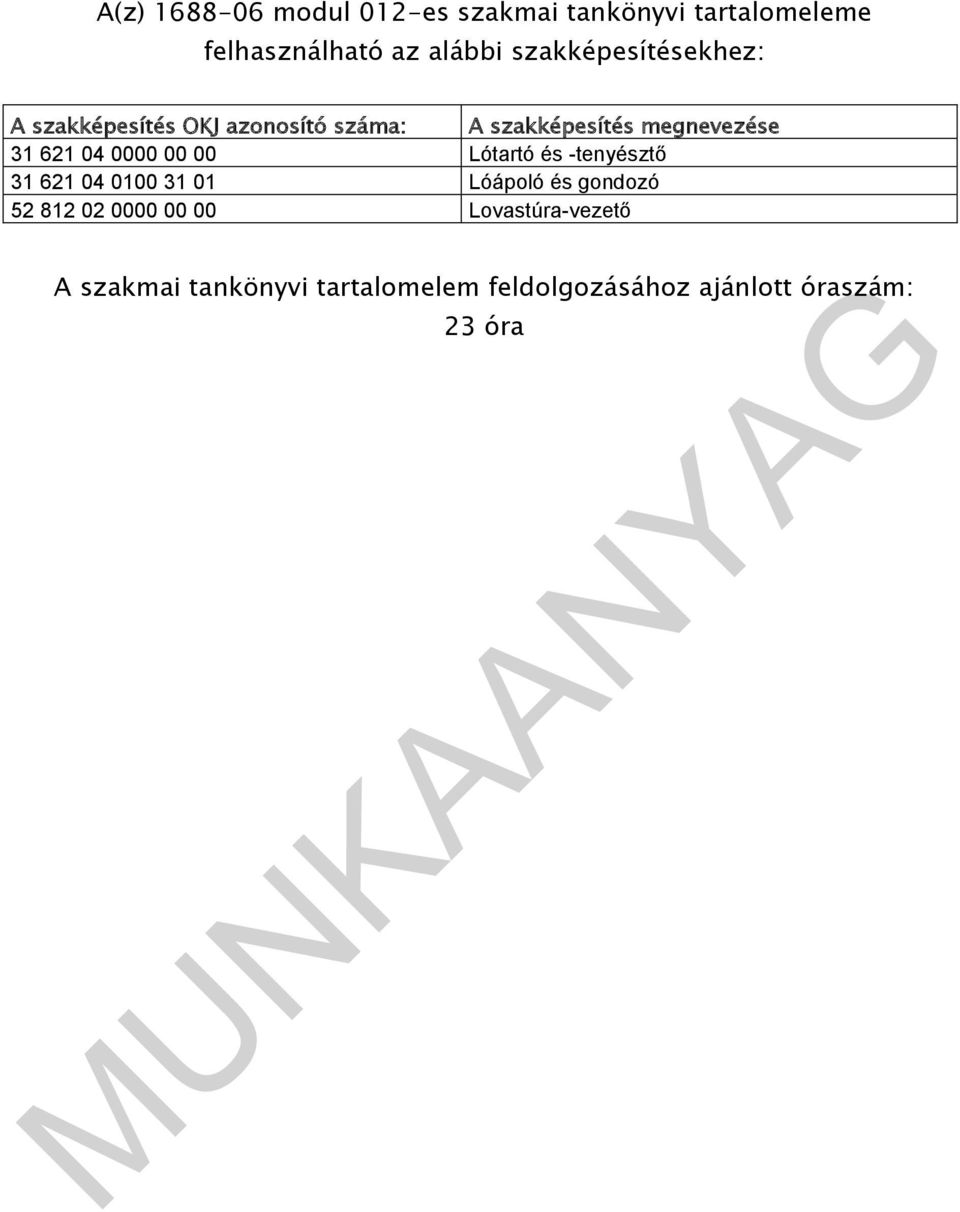 A(z) 1688-06 modul 012-es szakmai tankönyvi tartalomeleme felhasználható az alábbi szakképesítésekhez:

| A szakképesítés OKJ azonosító száma: | A szakképesítés megnevezése |
|---|---|
| 31 621 04 0000 00 00 | Lótartó és -tenyésztő |
| 31 621 04 0100 31 01 | Lóápoló és gondozó |
| 52 812 02 0000 00 00 | Lovastúra-vezető |

A szakmai tankönyvi tartalomelem feldolgozásához ajánlott óraszám: 23 óra

MUNKAANYAG